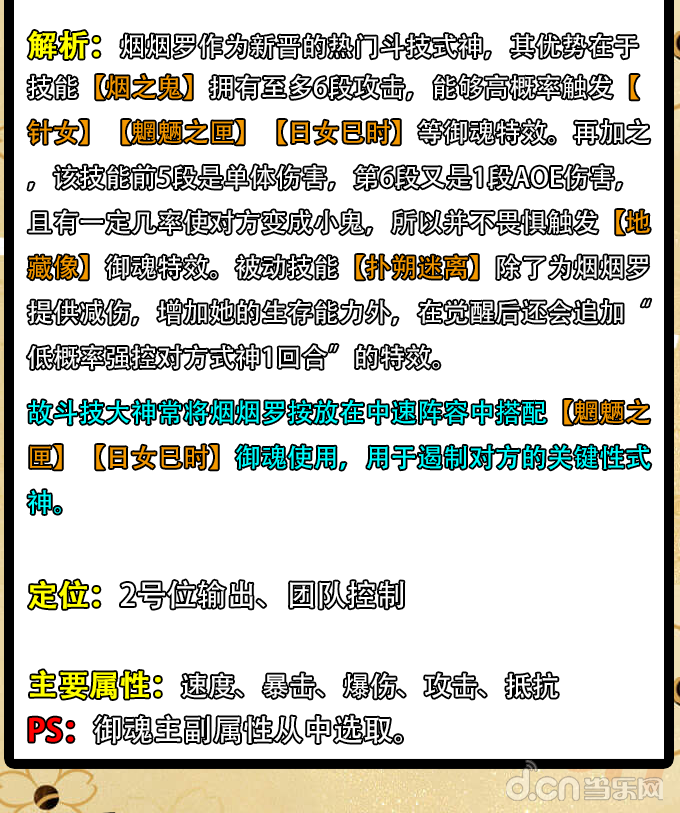 解析：烟烟罗作为新晋的热门斗技式神，其优势在于技能【烟之鬼】拥有至多6段攻击，能够高概率触发【针女】【魍魉之匣】【日女巳时】等御魂特效。再加之，该技能前5段是单体伤害，第6段又是1段AOE伤害，且有一定几率使对方变成小鬼，所以并不畏惧触发【地藏像】御魂特效。被动技能【扑朔迷离】除了为烟烟罗提供减伤，增加她的生存能力外，在觉醒后还会追加“低概率强控对方式神1回合”的特效。

故斗技大神常将烟烟罗按放在中速阵容中搭配【魍魉之匣】【日女巳时】御魂使用，用于遏制对方的关键性式神。

定位：2号位输出、团队控制

主要属性：速度、暴击、爆伤、攻击、抵抗
PS：御魂主副属性从中选取。

d.cn当乐网